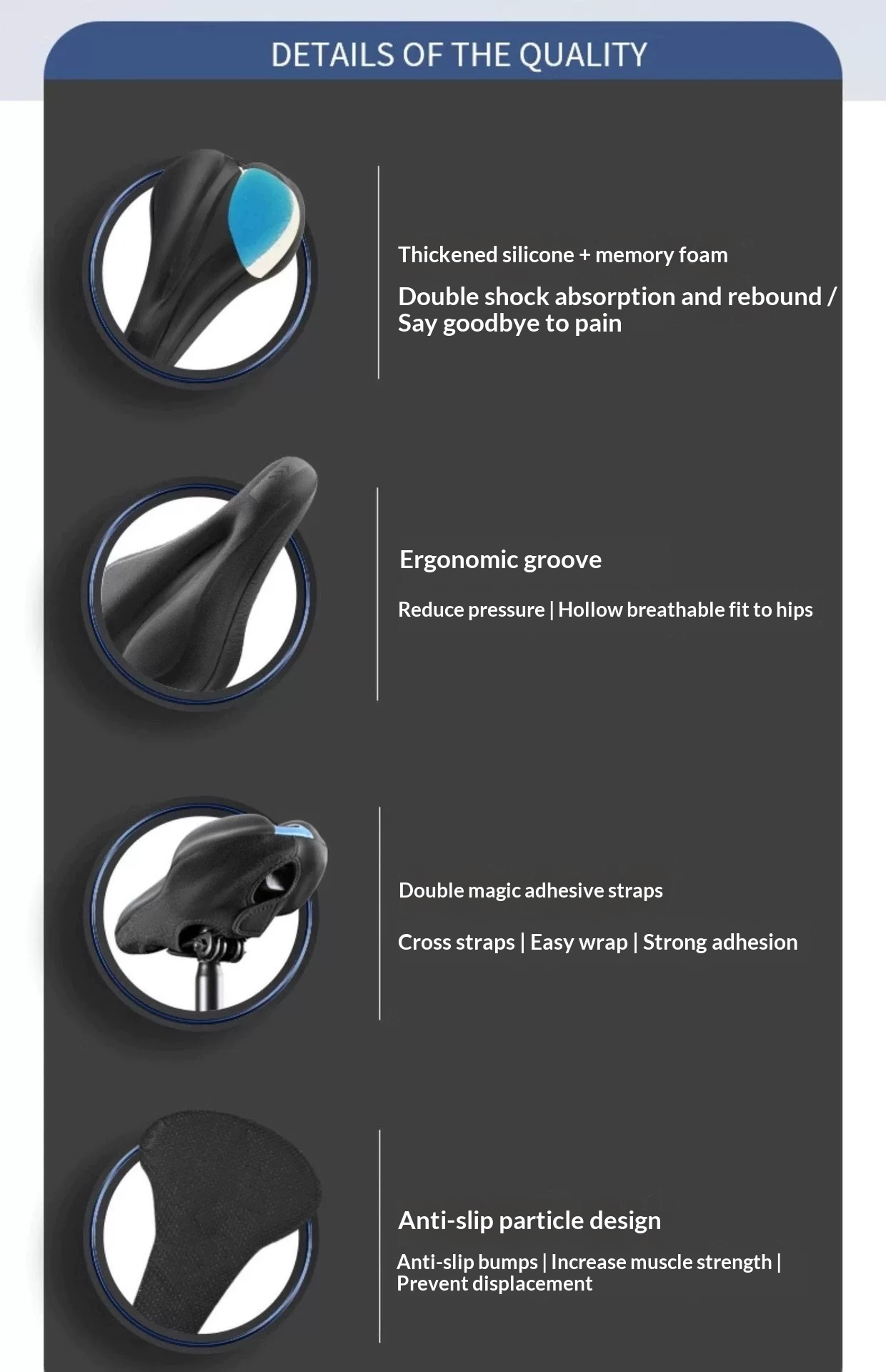 DETAILS OF THE QUALITY

Thickened silicone + memory foam

Double shock absorption and rebound / Say goodbye to pain

Ergonomic groove

Reduce pressure | Hollow breathable fit to hips

Double magic adhesive straps

Cross straps | Easy wrap | Strong adhesion

Anti-slip particle design

Anti-slip bumps | Increase muscle strength | Prevent displacement